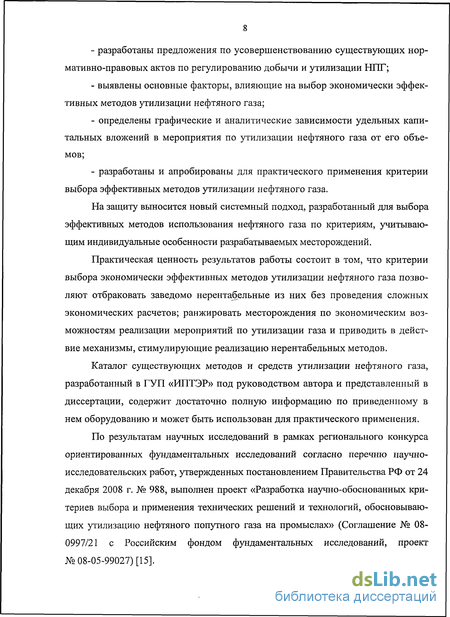 8

- разработаны предложения по усовершенствованию существующих нормативно-правовых актов по регулированию добычи и утилизации НПГ;

- выявлены основные факторы, влияющие на выбор экономически эффективных методов утилизации нефтяного газа;

- определены графические и аналитические зависимости удельных капитальных вложений в мероприятия по утилизации нефтяного газа от его объемов;

- разработаны и апробированы для практического применения критерии выбора эффективных методов утилизации нефтяного газа.

На защиту выносится новый системный подход, разработанный для выбора эффективных методов использования нефтяного газа по критериям, учитывающим индивидуальные особенности разрабатываемых месторождений.

Практическая ценность результатов работы состоит в том, что критерии выбора экономически эффективных методов утилизации нефтяного газа позволяют отбраковать заведомо нерентабельные из них без проведения сложных экономических расчетов; ранжировать месторождения по экономическим возможностям реализации мероприятий по утилизации газа и приводить в действие механизмы, стимулирующие реализацию нерентабельных методов.

Каталог существующих методов и средств утилизации нефтяного газа, разработанный в ГУП «ИПТЭР» под руководством автора и представленный в диссертации, содержит достаточно полную информацию по приведенному в нем оборудованию и может быть использован для практического применения.

По результатам научных исследований в рамках регионального конкурса ориентированных фундаментальных исследований согласно перечню научно-исследовательских работ, утвержденных постановлением Правительства РФ от 24 декабря 2008 г. № 988, выполнен проект «Разработка научно-обоснованных критериев выбора и применения технических решений и технологий, обосновывающих утилизацию нефтяного попутного газа на промыслах» (Соглашение № 08-0997/21 с Российским фондом фундаментальных исследований, проект № 08-05-99027) [15].

dsLib.net
библиотека диссертаций